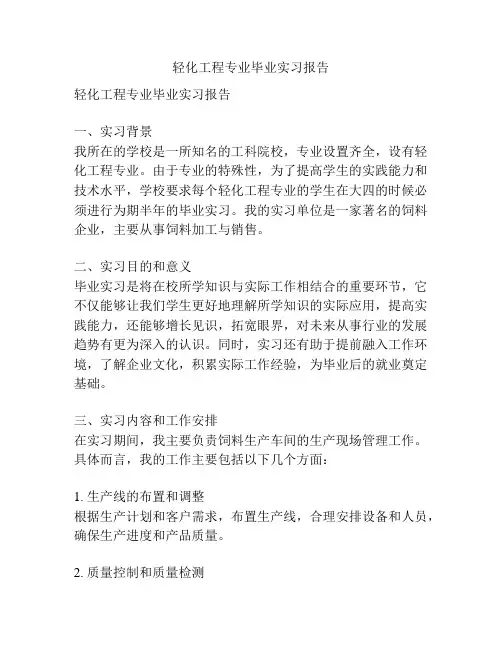 轻化工程专业毕业实习报告

轻化工程专业毕业实习报告

一、实习背景
我所在的学校是一所知名的工科院校，专业设置齐全，设有轻化工程专业。由于专业的特殊性，为了提高学生的实践能力和技术水平，学校要求每个轻化工程专业的学生在大四的时候必须进行为期半年的毕业实习。我的实习单位是一家著名的饲料企业，主要从事饲料加工与销售。

二、实习目的和意义
毕业实习是将在校所学知识与实际工作相结合的重要环节，它不仅能够让我们学生更好地理解所学知识的实际应用，提高实践能力，还能够增长见识，拓宽眼界，对未来从事行业的发展趋势有更为深入的认识。同时，实习还有助于提前融入工作环境，了解企业文化，积累实际工作经验，为毕业后的就业奠定基础。

三、实习内容和工作安排
在实习期间，我主要负责饲料生产车间的生产现场管理工作。具体而言，我的工作主要包括以下几个方面：

1. 生产线的布置和调整
根据生产计划和客户需求，布置生产线，合理安排设备和人员，确保生产进度和产品质量。

2. 质量控制和质量检测